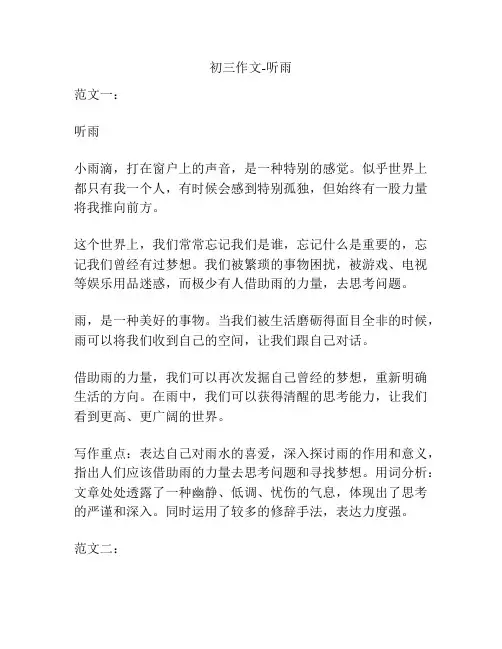 初三作文-听雨

范文一：

听雨

小雨滴，打在窗户上的声音，是一种特别的感觉。似乎世界上都只有我一个人，有时候会感到特别孤独，但始终有一股力量将我推向前方。

这个世界上，我们常常忘记我们是谁，忘记什么是重要的，忘记我们曾经有过梦想。我们被繁琐的事物困扰，被游戏、电视等娱乐用品迷惑，而极少有人借助雨的力量，去思考问题。

雨，是一种美好的事物。当我们被生活磨砺得面目全非的时候，雨可以将我们收到自己的空间，让我们跟自己对话。

借助雨的力量，我们可以再次发掘自己曾经的梦想，重新明确生活的方向。在雨中，我们可以获得清醒的思考能力，让我们看到更高、更广阔的世界。

写作重点：表达自己对雨水的喜爱，深入探讨雨的作用和意义，指出人们应该借助雨的力量去思考问题和寻找梦想。用词分析：文章处处透露了一种幽静、低调、忧伤的气息，体现出了思考的严谨和深入。同时运用了较多的修辞手法，表达力度强。

范文二：